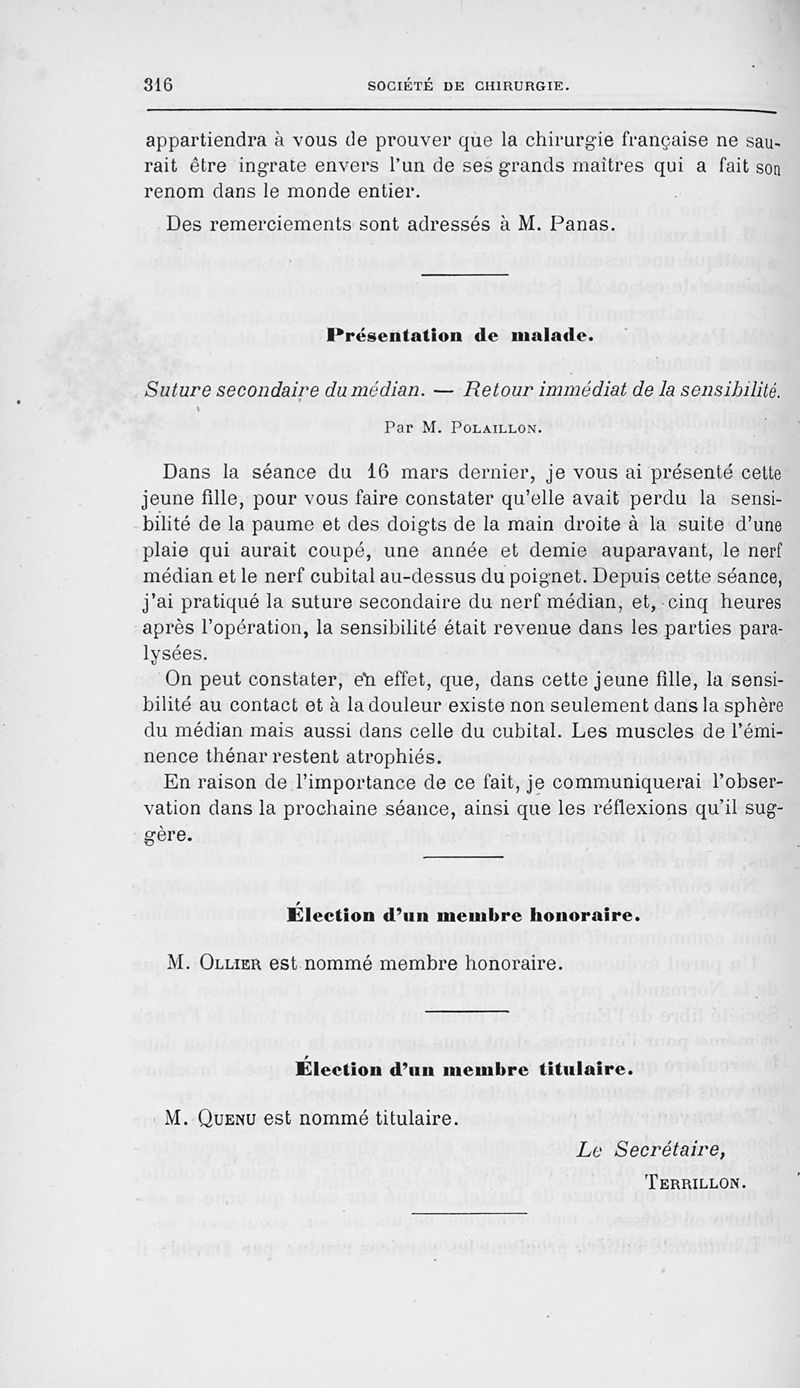 316 SOCIÉTÉ DE CHIRURGIE.

appartiendra à vous de prouver que la chirurgie française ne saurait être ingrate envers l'un de ses grands maîtres qui a fait son renom dans le monde entier.

Des remerciements sont adressés à M. Panas.

Présentation de malade.

Suture secondaire du médian. — Retour immédiat de la sensibilité.

Par M. Polaillon.

Dans la séance du 16 mars dernier, je vous ai présenté cette jeune fille, pour vous faire constater qu'elle avait perdu la sensibilité de la paume et des doigts de la main droite à la suite d'une plaie qui aurait coupé, une année et demie auparavant, le nerf médian et le nerf cubital au-dessus du poignet. Depuis cette séance, j'ai pratiqué la suture secondaire du nerf médian, et, cinq heures après l'opération, la sensibilité était revenue dans les parties paralysées.

On peut constater, en effet, que, dans cette jeune fille, la sensibilité au contact et à la douleur existe non seulement dans la sphère du médian mais aussi dans celle du cubital. Les muscles de l'éminence thénar restent atrophiés.

En raison de l'importance de ce fait, je communiquerai l'observation dans la prochaine séance, ainsi que les réflexions qu'il suggère.

Élection d'un membre honoraire.

M. Ollier est nommé membre honoraire.

Élection d'un membre titulaire.

M. Quenu est nommé titulaire.

Le Secrétaire,
Terrillon.